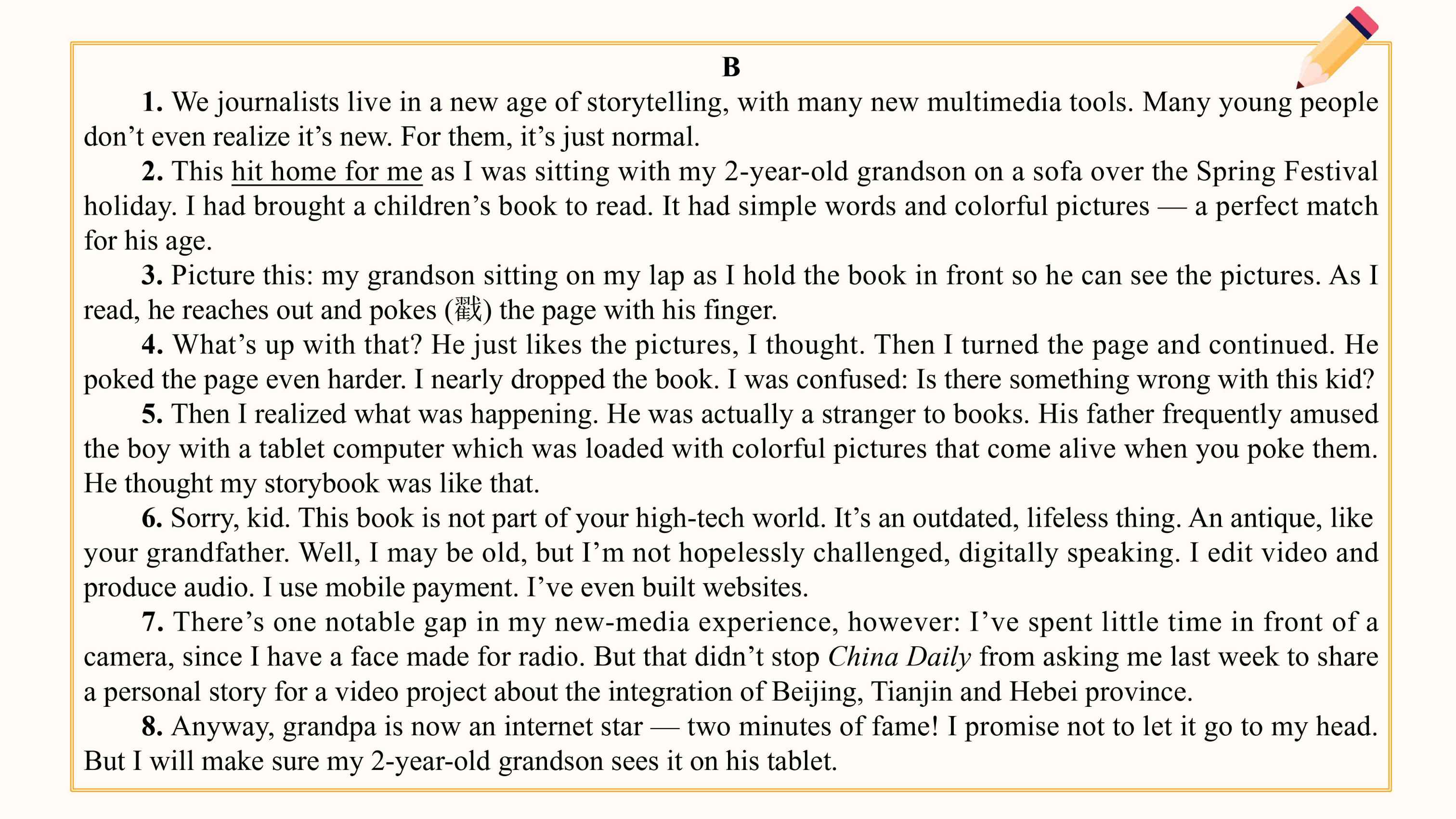 B

1. We journalists live in a new age of storytelling, with many new multimedia tools. Many young people don’t even realize it’s new. For them, it’s just normal.

2. This hit home for me as I was sitting with my 2-year-old grandson on a sofa over the Spring Festival holiday. I had brought a children’s book to read. It had simple words and colorful pictures — a perfect match for his age.

3. Picture this: my grandson sitting on my lap as I hold the book in front so he can see the pictures. As I read, he reaches out and pokes (戳) the page with his finger.

4. What’s up with that? He just likes the pictures, I thought. Then I turned the page and continued. He poked the page even harder. I nearly dropped the book. I was confused: Is there something wrong with this kid?

5. Then I realized what was happening. He was actually a stranger to books. His father frequently amused the boy with a tablet computer which was loaded with colorful pictures that come alive when you poke them. He thought my storybook was like that.

6. Sorry, kid. This book is not part of your high-tech world. It’s an outdated, lifeless thing. An antique, like your grandfather. Well, I may be old, but I’m not hopelessly challenged, digitally speaking. I edit video and produce audio. I use mobile payment. I’ve even built websites.

7. There’s one notable gap in my new-media experience, however: I’ve spent little time in front of a camera, since I have a face made for radio. But that didn’t stop China Daily from asking me last week to share a personal story for a video project about the integration of Beijing, Tianjin and Hebei province.

8. Anyway, grandpa is now an internet star — two minutes of fame! I promise not to let it go to my head. But I will make sure my 2-year-old grandson sees it on his tablet.